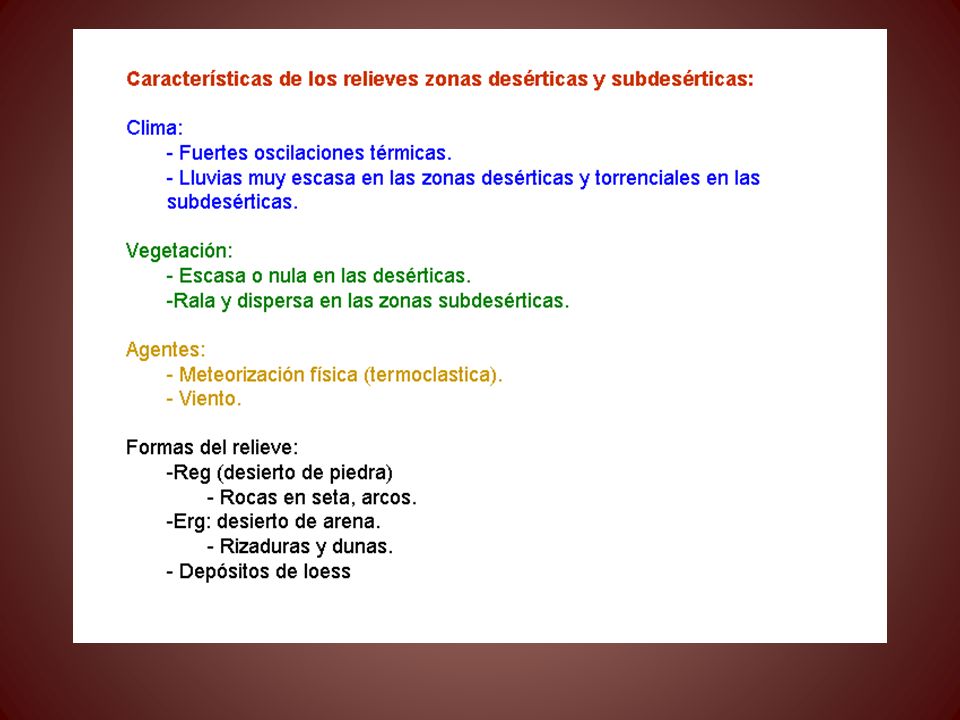 Características de los relieves zonas desérticas y subdesérticas:

Clima:
- Fuertes oscilaciones térmicas.
- Lluvias muy escasa en las zonas desérticas y torrenciales en las subdesérticas.

Vegetación:
- Escasa o nula en las desérticas.
-Rala y dispersa en las zonas subdesérticas.

Agentes:
- Meteorización física (termoclastica).
- Viento.

Formas del relieve:
-Reg (desierto de piedra)
- Rocas en seta, arcos.
-Erg: desierto de arena.
- Rizaduras y dunas.
- Depósitos de loess